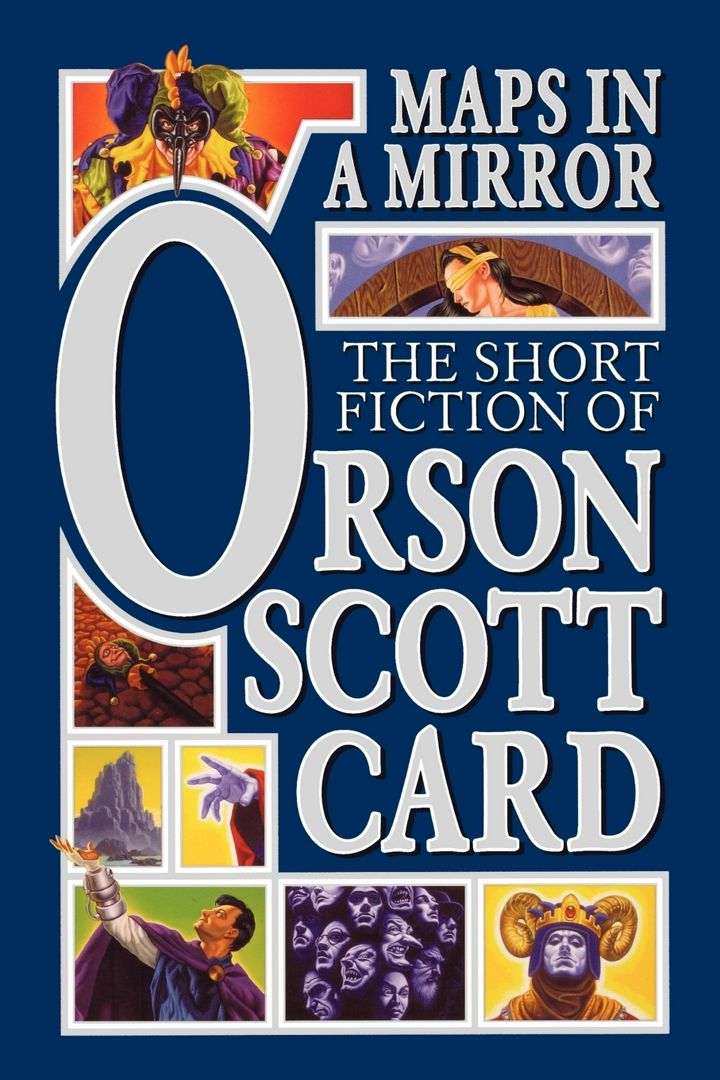 MAPS IN A MIRROR

THE SHORT FICTION OF

ORSON SCOTT CARD